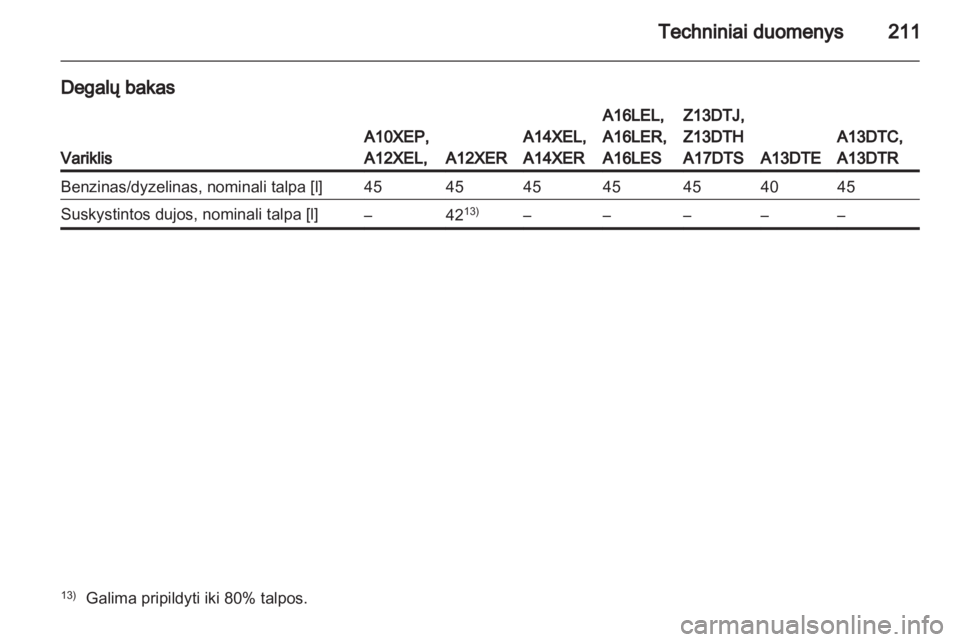 Techniniai duomenys 211

Degalų bakas

| Variklis | A10XEP, A12XEL, | A12XER | A14XEL, A14XER | A16LEL, A16LER, A16LES | Z13DTJ, Z13DTH A17DTS | A13DTE | A13DTC, A13DTR |
|---|---|---|---|---|---|---|---|
| Benzinas/dyzelinas, nominali talpa [l] | 45 | 45 | 45 | 45 | 45 | 40 | 45 |
| Suskystintos dujos, nominali talpa [l] | – | $42^{13)}$ | – | – | – | – | – |

$^{13)}$ Galima pripildyti iki 80% talpos.

carmanualsonline.info